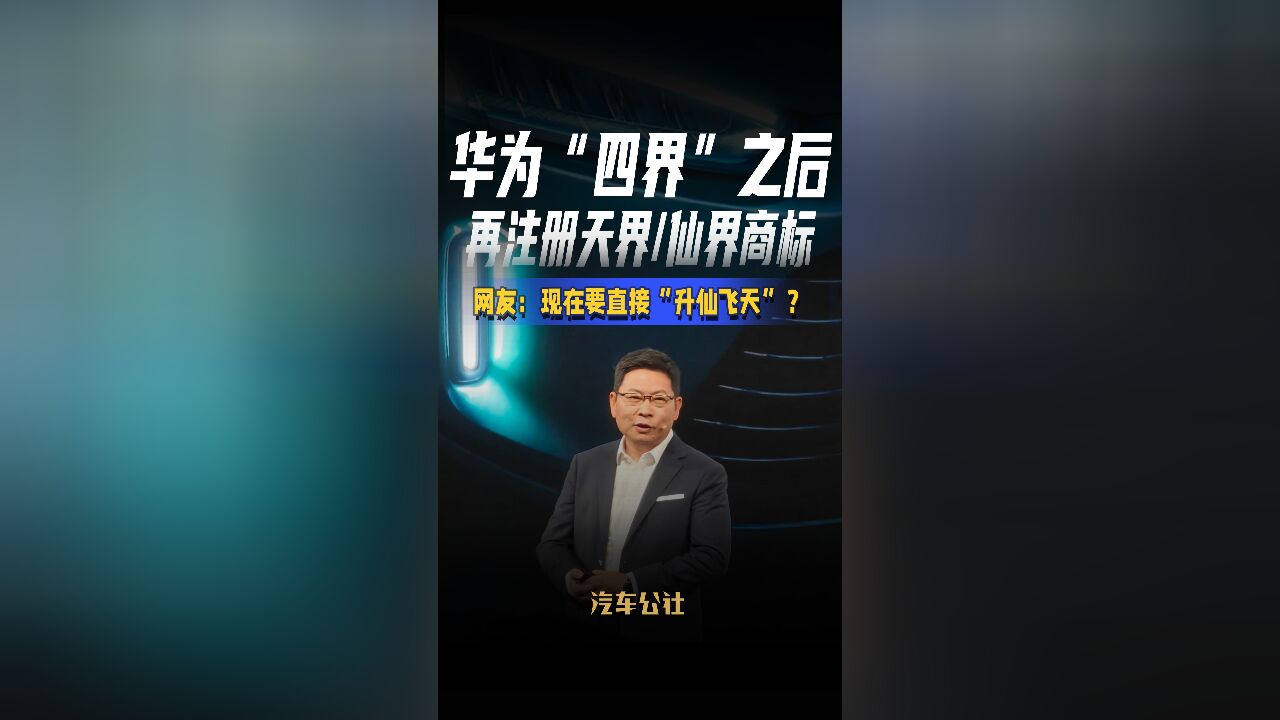 华为“四界”之后
再注册天界/仙界商标

网友：现在要直接“升仙飞天”？

汽车公社